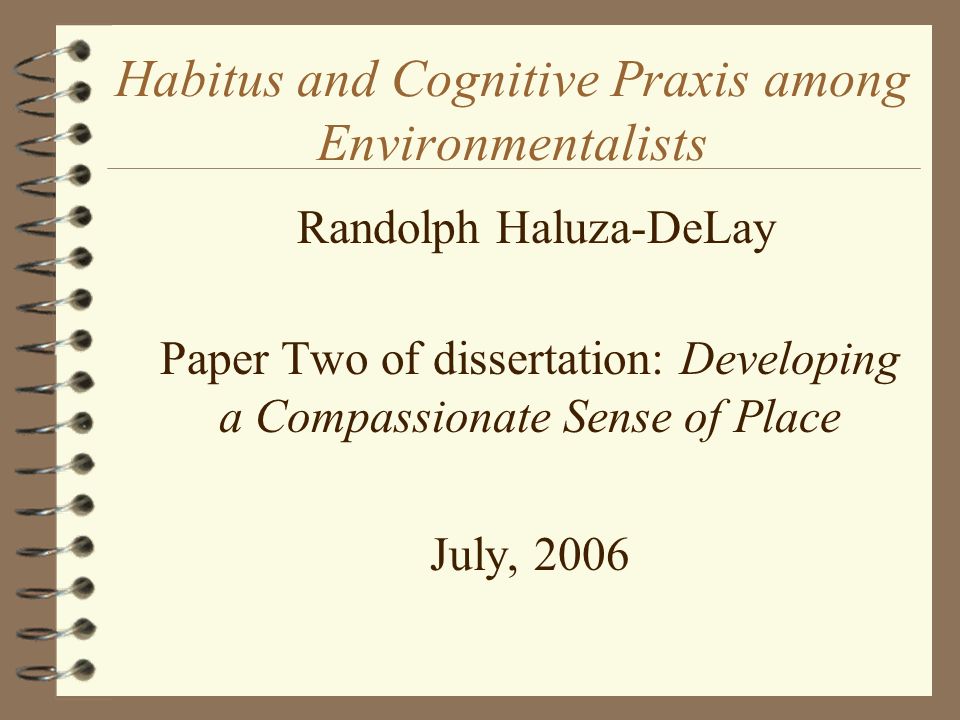 Habitus and Cognitive Praxis among Environmentalists

Randolph Haluza-DeLay

Paper Two of dissertation: Developing a Compassionate Sense of Place

July, 2006